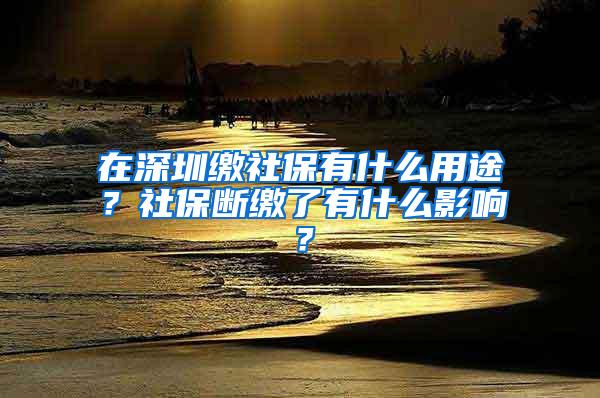 在深圳缴社保有什么用途？社保断缴了有什么影响？